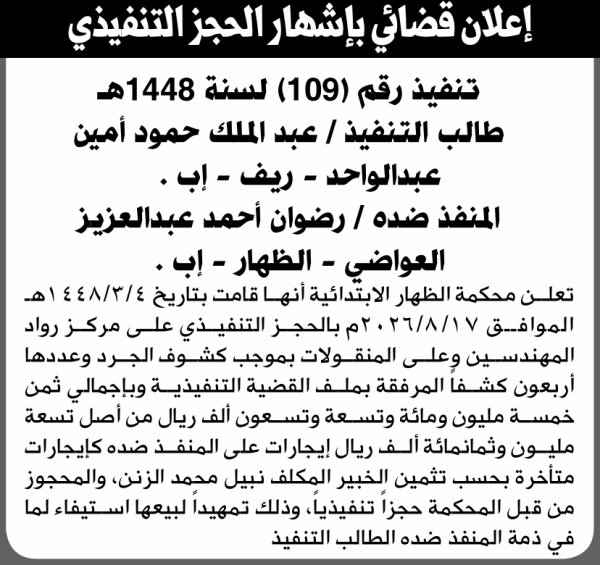 إعلان قضائي بإشهار الحجز التنفيذي

تنفيذ رقم (109) لسنة 1448هـ
طالب التنفيذ / عبد الملك حمود أمين عبدالواحد - ريف - إب .
المنفذ ضده / رضوان أحمد عبدالعزيز العواضي - الظهار - إب .

تعلن محكمة الظهار الابتدائية أنها قامت بتاريخ ١٤٤٨/٣/٤هـ الموافق ٢٠٢٦/٨/١٧م بالحجز التنفيذي على مركز رواد المهندسين وعلى المنقولات بموجب كشوف الجرد وعددها أربعون كشفاً المرفقة بملف القضية التنفيذية وبإجمالي ثمن خمسة مليون ومائة وتسعة وتسعون ألف ريال من أصل تسعة مليون وثمانمائة ألف ريال إيجارات على المنفذ ضده كإيجارات متأخرة بحسب تثمين الخبير المكلف نبيل محمد الزنن، والمحجوز من قبل المحكمة حجزاً تنفيذياً، وذلك تمهيداً لبيعها استيفاء لما في ذمة المنفذ ضده الطالب التنفيذ